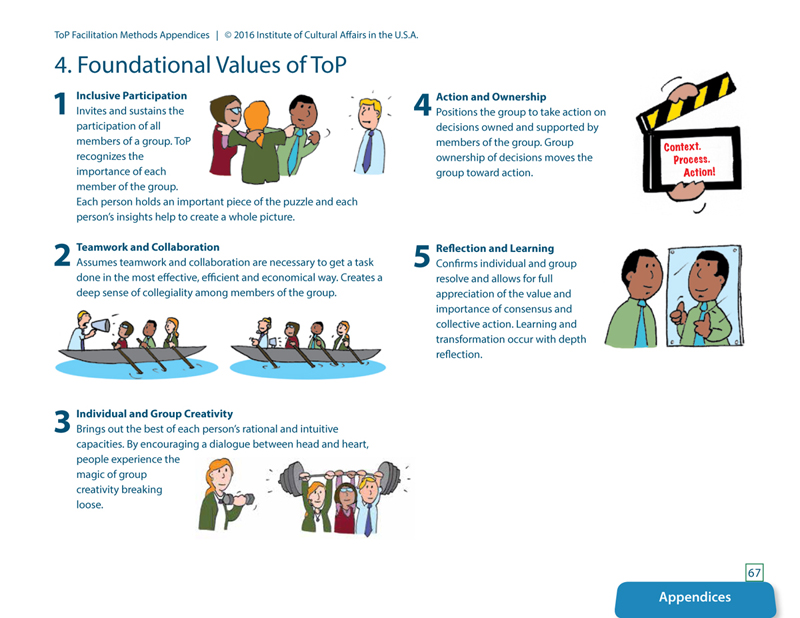 ToP Facilitation Methods Appendices | © 2016 Institute of Cultural Affairs in the U.S.A.

4. Foundational Values of ToP

1 Inclusive Participation
Invites and sustains the participation of all members of a group. ToP recognizes the importance of each member of the group. Each person holds an important piece of the puzzle and each person's insights help to create a whole picture.

2 Teamwork and Collaboration
Assumes teamwork and collaboration are necessary to get a task done in the most effective, efficient and economical way. Creates a deep sense of collegiality among members of the group.

3 Individual and Group Creativity
Brings out the best of each person's rational and intuitive capacities. By encouraging a dialogue between head and heart, people experience the magic of group creativity breaking loose.

4 Action and Ownership
Positions the group to take action on decisions owned and supported by members of the group. Group ownership of decisions moves the group toward action.

Context.
Process.
Action!

5 Reflection and Learning
Confirms individual and group resolve and allows for full appreciation of the value and importance of consensus and collective action. Learning and transformation occur with depth reflection.

67

Appendices